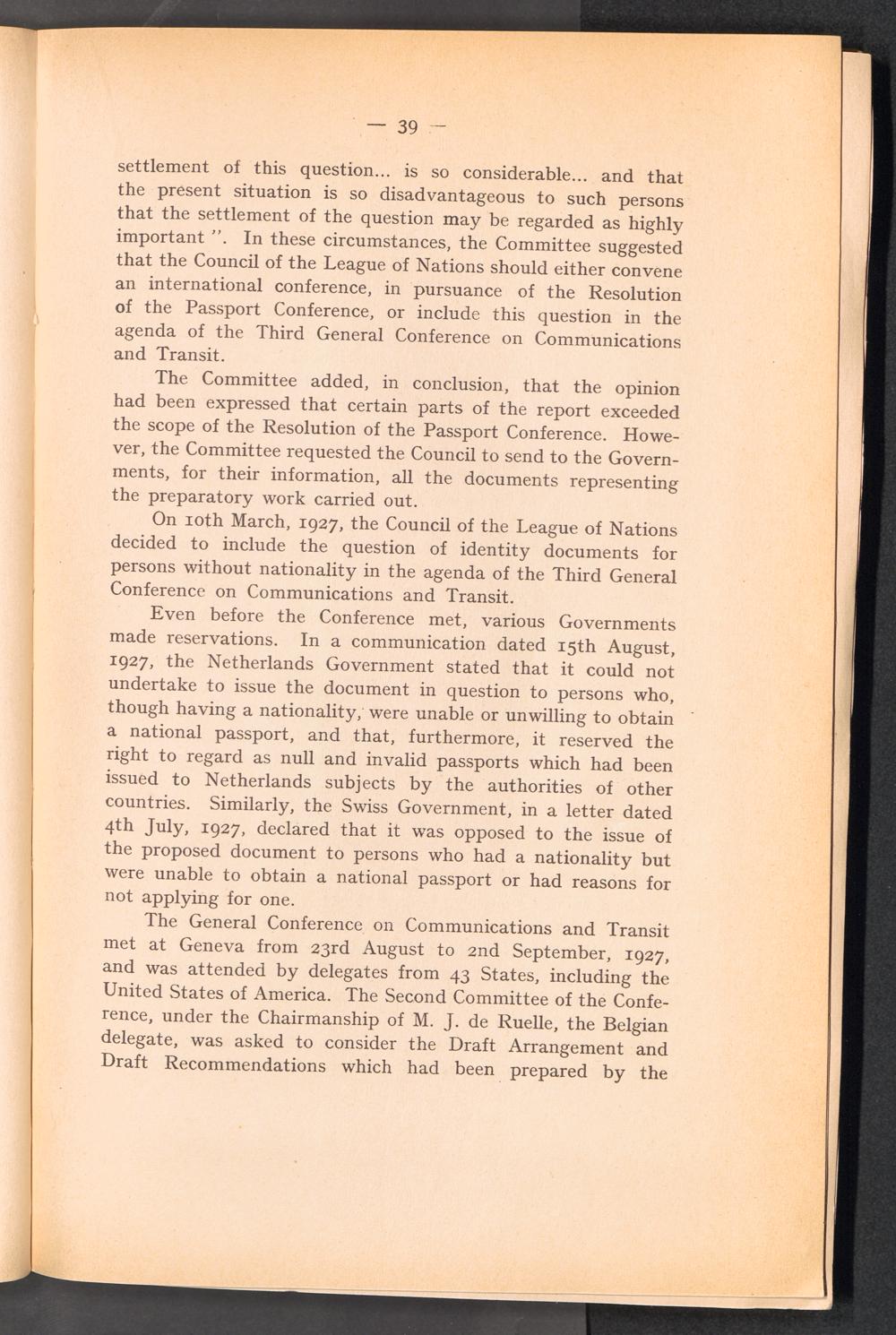 — 39 —

settlement of this question... is so considerable... and that the present situation is so disadvantageous to such persons that the settlement of the question may be regarded as highly important ". In these circumstances, the Committee suggested that the Council of the League of Nations should either convene an international conference, in pursuance of the Resolution of the Passport Conference, or include this question in the agenda of the Third General Conference on Communications and Transit.

The Committee added, in conclusion, that the opinion had been expressed that certain parts of the report exceeded the scope of the Resolution of the Passport Conference. However, the Committee requested the Council to send to the Governments, for their information, all the documents representing the preparatory work carried out.

On 10th March, 1927, the Council of the League of Nations decided to include the question of identity documents for persons without nationality in the agenda of the Third General Conference on Communications and Transit.

Even before the Conference met, various Governments made reservations. In a communication dated 15th August, 1927, the Netherlands Government stated that it could not undertake to issue the document in question to persons who, though having a nationality, were unable or unwilling to obtain a national passport, and that, furthermore, it reserved the right to regard as null and invalid passports which had been issued to Netherlands subjects by the authorities of other countries. Similarly, the Swiss Government, in a letter dated 4th July, 1927, declared that it was opposed to the issue of the proposed document to persons who had a nationality but were unable to obtain a national passport or had reasons for not applying for one.

The General Conference on Communications and Transit met at Geneva from 23rd August to 2nd September, 1927, and was attended by delegates from 43 States, including the United States of America. The Second Committee of the Conference, under the Chairmanship of M. J. de Ruelle, the Belgian delegate, was asked to consider the Draft Arrangement and Draft Recommendations which had been prepared by the